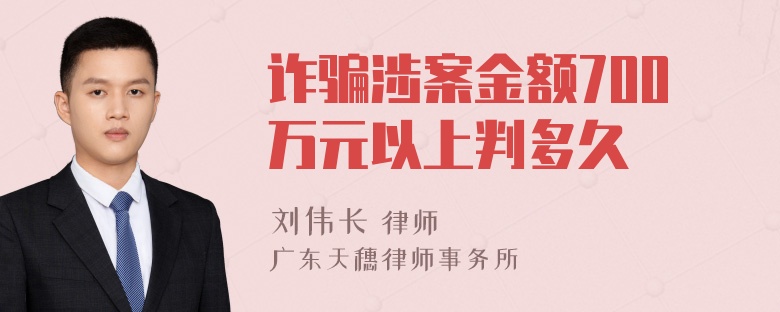 诈骗涉案金额700万元以上判多久

刘伟长 律师

广东天穗律师事务所